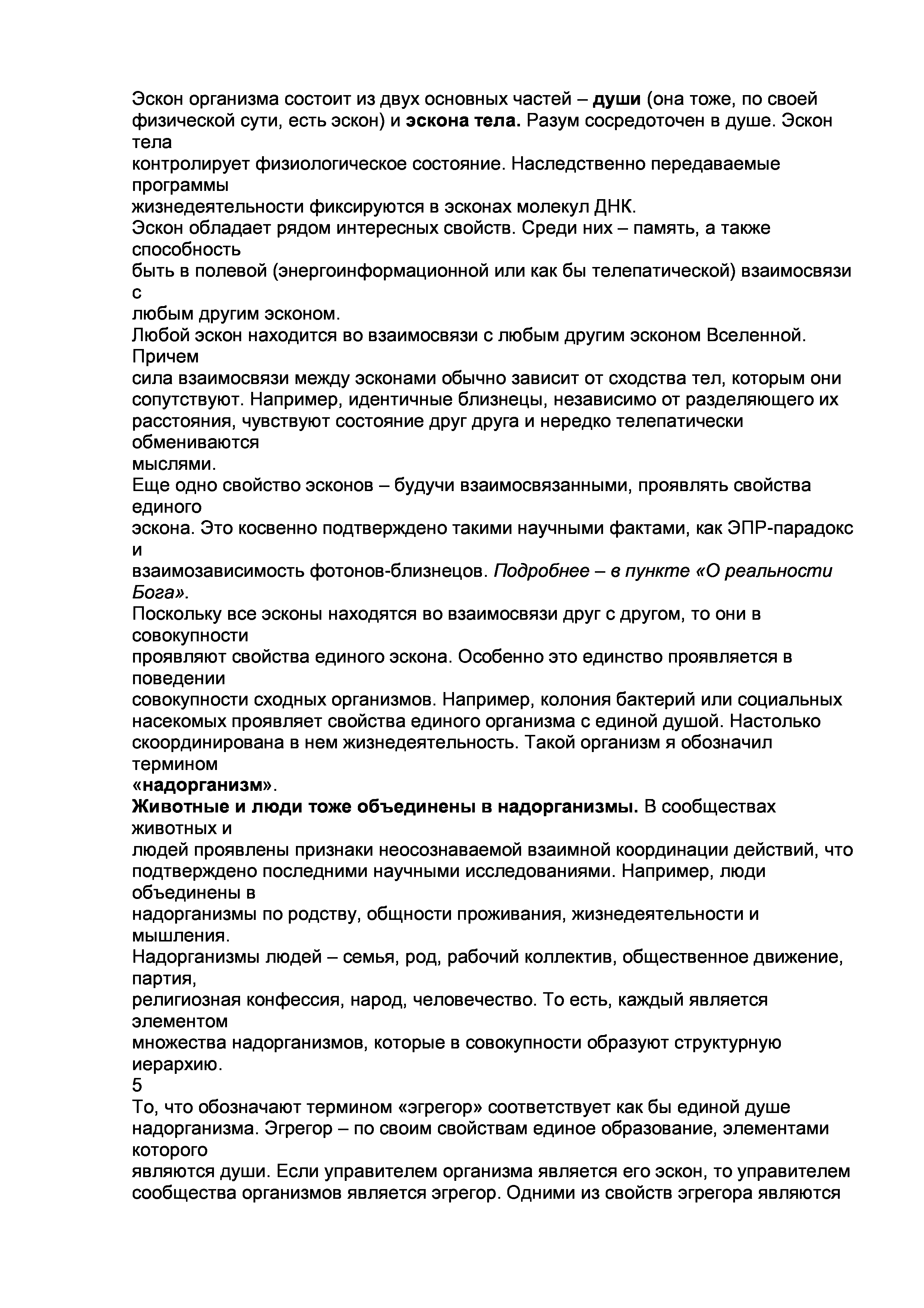 Эскон организма состоит из двух основных частей – души (она тоже, по своей физической сути, есть эскон) и эскона тела. Разум сосредоточен в душе. Эскон тела
контролирует физиологическое состояние. Наследственно передаваемые программы
жизнедеятельности фиксируются в эсконах молекул ДНК.
Эскон обладает рядом интересных свойств. Среди них – память, а также способность
быть в полевой (энергоинформационной или как бы телепатической) взаимосвязи с
любым другим эсконом.
Любой эскон находится во взаимосвязи с любым другим эсконом Вселенной. Причем
сила взаимосвязи между эсконами обычно зависит от сходства тел, которым они сопутствуют. Например, идентичные близнецы, независимо от разделяющего их расстояния, чувствуют состояние друг друга и нередко телепатически обмениваются
мыслями.
Еще одно свойство эсконов – будучи взаимосвязанными, проявлять свойства единого
эскона. Это косвенно подтверждено такими научными фактами, как ЭПР-парадокс и
взаимозависимость фотонов-близнецов. Подробнее – в пункте «О реальности Бога».
Поскольку все эсконы находятся во взаимосвязи друг с другом, то они в совокупности
проявляют свойства единого эскона. Особенно это единство проявляется в поведении
совокупности сходных организмов. Например, колония бактерий или социальных насекомых проявляет свойства единого организма с единой душой. Настолько скоординирована в нем жизнедеятельность. Такой организм я обозначил термином
«надорганизм».
Животные и люди тоже объединены в надорганизмы. В сообществах животных и
людей проявлены признаки неосознаваемой взаимной координации действий, что подтверждено последними научными исследованиями. Например, люди объединены в
надорганизмы по родству, общности проживания, жизнедеятельности и мышления.
Надорганизмы людей – семья, род, рабочий коллектив, общественное движение, партия,
религиозная конфессия, народ, человечество. То есть, каждый является элементом
множества надорганизмов, которые в совокупности образуют структурную иерархию.
5
То, что обозначают термином «эгрегор» соответствует как бы единой душе надорганизма. Эгрегор – по своим свойствам единое образование, элементами которого
являются души. Если управителем организма является его эскон, то управителем сообщества организмов является эгрегор. Одними из свойств эгрегора являются